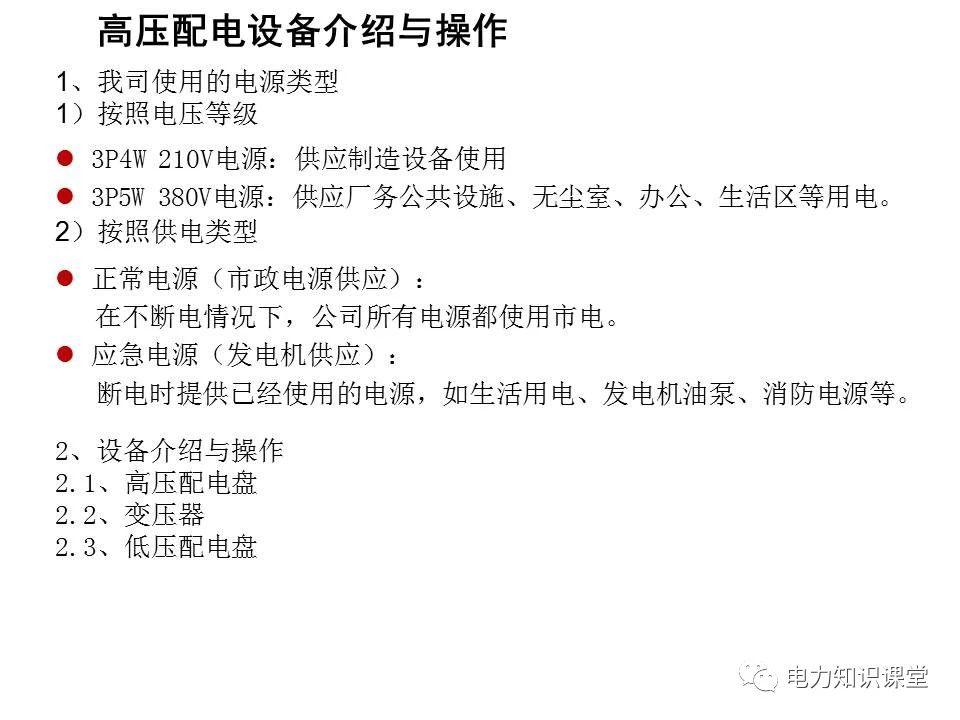 高压配电设备介绍与操作

1、我司使用的电源类型
1）按照电压等级

• 3P4W 210V电源：供应制造设备使用
• 3P5W 380V电源：供应厂务公共设施、无尘室、办公、生活区等用电。

2）按照供电类型

• 正常电源（市政电源供应）：
在不断电情况下，公司所有电源都使用市电。
• 应急电源（发电机供应）：
断电时提供已经使用的电源，如生活用电、发电机油泵、消防电源等。

2、设备介绍与操作
2.1、高压配电盘
2.2、变压器
2.3、低压配电盘

电力知识课堂